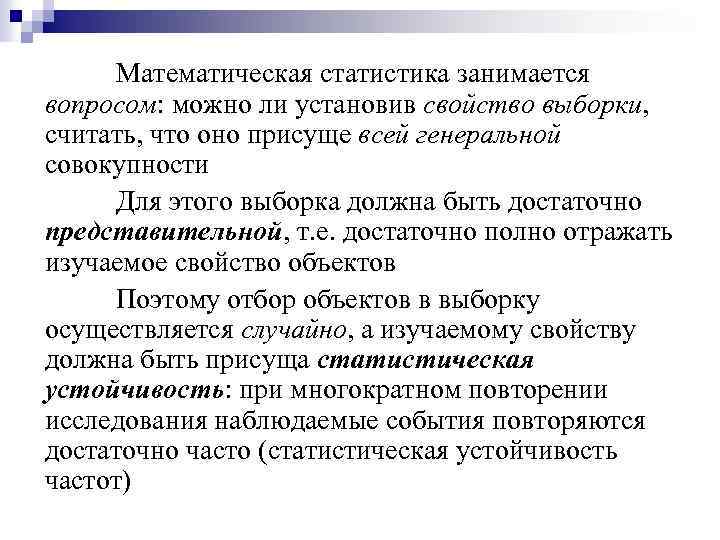 Математическая статистика занимается вопросом: можно ли установив свойство выборки, считать, что оно присуще всей генеральной совокупности

Для этого выборка должна быть достаточно представительной, т.е. достаточно полно отражать изучаемое свойство объектов

Поэтому отбор объектов в выборку осуществляется случайно, а изучаемому свойству должна быть присуща статистическая устойчивость: при многократном повторении исследования наблюдаемые события повторяются достаточно часто (статистическая устойчивость частот)